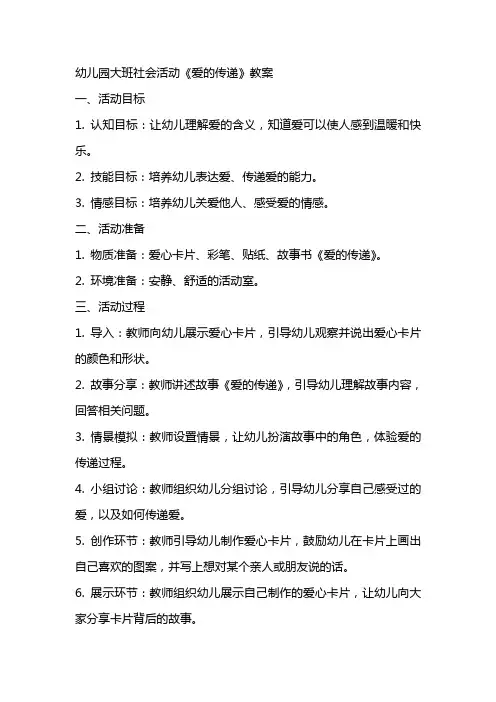 幼儿园大班社会活动《爱的传递》教案

一、活动目标

1. 认知目标：让幼儿理解爱的含义，知道爱可以使人感到温暖和快乐。

2. 技能目标：培养幼儿表达爱、传递爱的能力。

3. 情感目标：培养幼儿关爱他人、感受爱的情感。

二、活动准备

1. 物质准备：爱心卡片、彩笔、贴纸、故事书《爱的传递》。

2. 环境准备：安静、舒适的活动室。

三、活动过程

1. 导入：教师向幼儿展示爱心卡片，引导幼儿观察并说出爱心卡片的颜色和形状。

2. 故事分享：教师讲述故事《爱的传递》，引导幼儿理解故事内容，回答相关问题。

3. 情景模拟：教师设置情景，让幼儿扮演故事中的角色，体验爱的传递过程。

4. 小组讨论：教师组织幼儿分组讨论，引导幼儿分享自己感受过的爱，以及如何传递爱。

5. 创作环节：教师引导幼儿制作爱心卡片，鼓励幼儿在卡片上画出自己喜欢的图案，并写上想对某个亲人或朋友说的话。

6. 展示环节：教师组织幼儿展示自己制作的爱心卡片，让幼儿向大家分享卡片背后的故事。